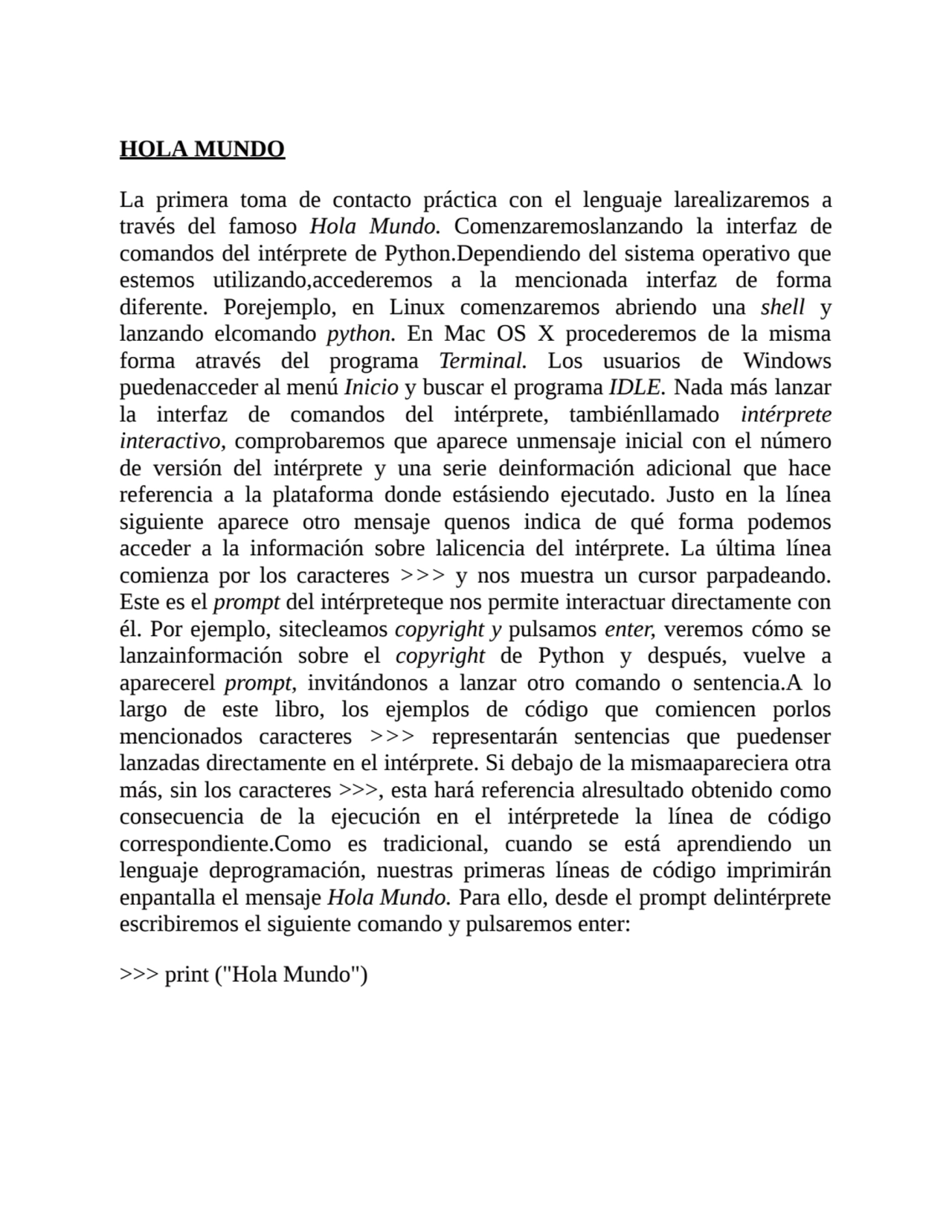 HOLA MUNDO

La primera toma de contacto práctica con el lenguaje larealizaremos a través del famoso Hola Mundo. Comenzaremoslanzando la interfaz de comandos del intérprete de Python.Dependiendo del sistema operativo que estemos utilizando,accederemos a la mencionada interfaz de forma diferente. Porejemplo, en Linux comenzaremos abriendo una shell y lanzando elcomando python. En Mac OS X procederemos de la misma forma através del programa Terminal. Los usuarios de Windows puedenacceder al menú Inicio y buscar el programa IDLE. Nada más lanzar la interfaz de comandos del intérprete, tambiénllamado intérprete interactivo, comprobaremos que aparece unmensaje inicial con el número de versión del intérprete y una serie deinformación adicional que hace referencia a la plataforma donde estásiendo ejecutado. Justo en la línea siguiente aparece otro mensaje quenos indica de qué forma podemos acceder a la información sobre lalicencia del intérprete. La última línea comienza por los caracteres >>> y nos muestra un cursor parpadeando. Este es el prompt del intérpreteque nos permite interactuar directamente con él. Por ejemplo, sitecleamos copyright y pulsamos enter, veremos cómo se lanzainformación sobre el copyright de Python y después, vuelve a aparecerel prompt, invitándonos a lanzar otro comando o sentencia.A lo largo de este libro, los ejemplos de código que comiencen porlos mencionados caracteres >>> representarán sentencias que puedenser lanzadas directamente en el intérprete. Si debajo de la mismaapareciera otra más, sin los caracteres >>>, esta hará referencia alresultado obtenido como consecuencia de la ejecución en el intérpretede la línea de código correspondiente.Como es tradicional, cuando se está aprendiendo un lenguaje deprogramación, nuestras primeras líneas de código imprimirán enpantalla el mensaje Hola Mundo. Para ello, desde el prompt delintérprete escribiremos el siguiente comando y pulsaremos enter:

>>> print ("Hola Mundo")